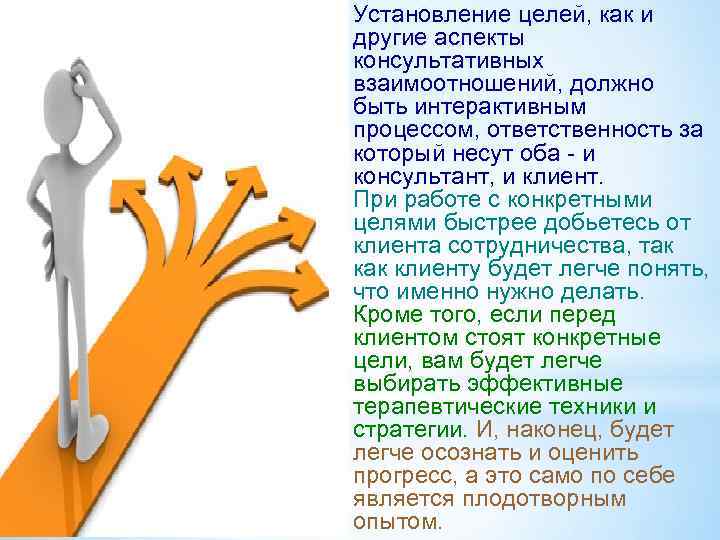 Установление целей, как и другие аспекты консультативных взаимоотношений, должно быть интерактивным процессом, ответственность за который несут оба - и консультант, и клиент. При работе с конкретными целями быстрее добьетесь от клиента сотрудничества, так как клиенту будет легче понять, что именно нужно делать. Кроме того, если перед клиентом стоят конкретные цели, вам будет легче выбирать эффективные терапевтические техники и стратегии. И, наконец, будет легче осознать и оценить прогресс, а это само по себе является плодотворным опытом.